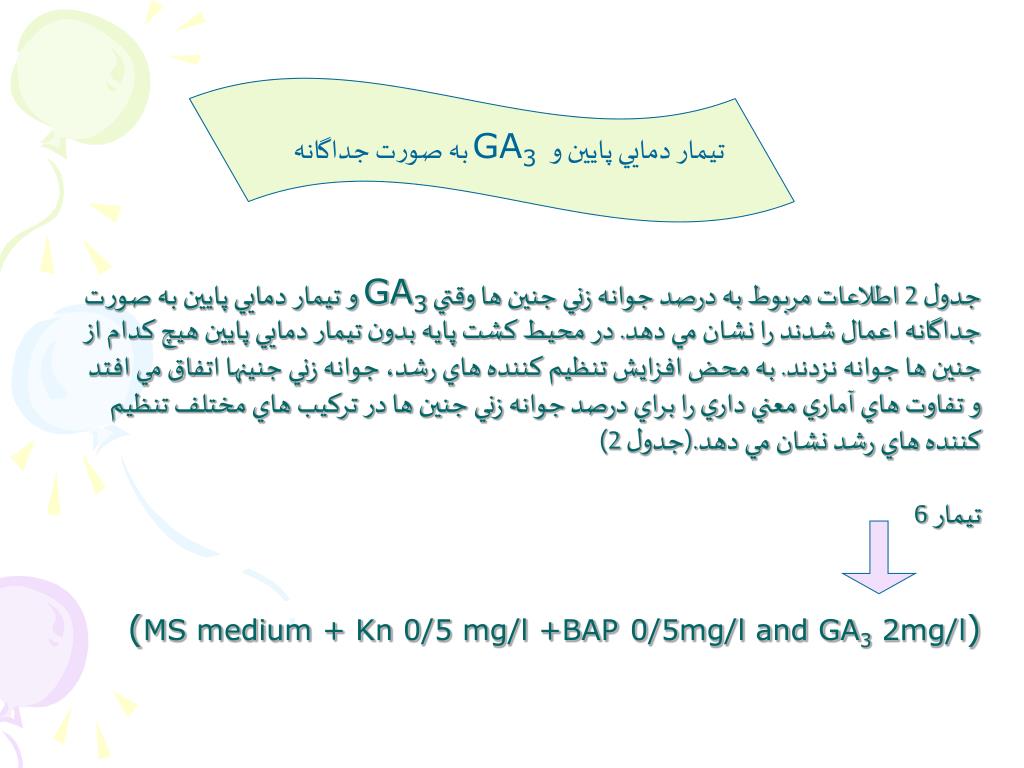 تيمار دمايي پايين و $GA_3$ به صورت جداگانه

جدول 2 اطلاعات مربوط به درصد جوانه زني جنين ها وقتي $GA_3$ و تيمار دمايي پايين به صورت جداگانه اعمال شدند را نشان مي دهد. در محيط كشت پايه بدون تيمار دمايي پايين هيچ كدام از جنين ها جوانه نزدند. به محض افزايش تنظيم كننده هاي رشد، جوانه زني جنينها اتفاق مي افتد و تفاوت هاي آماري معني داري را براي درصد جوانه زني جنين ها در تركيب هاي مختلف تنظيم كننده هاي رشد نشان مي دهد.(جدول 2)

تيمار 6

(MS medium + Kn 0/5 mg/l +BAP 0/5mg/l and $GA_3$ 2mg/l)